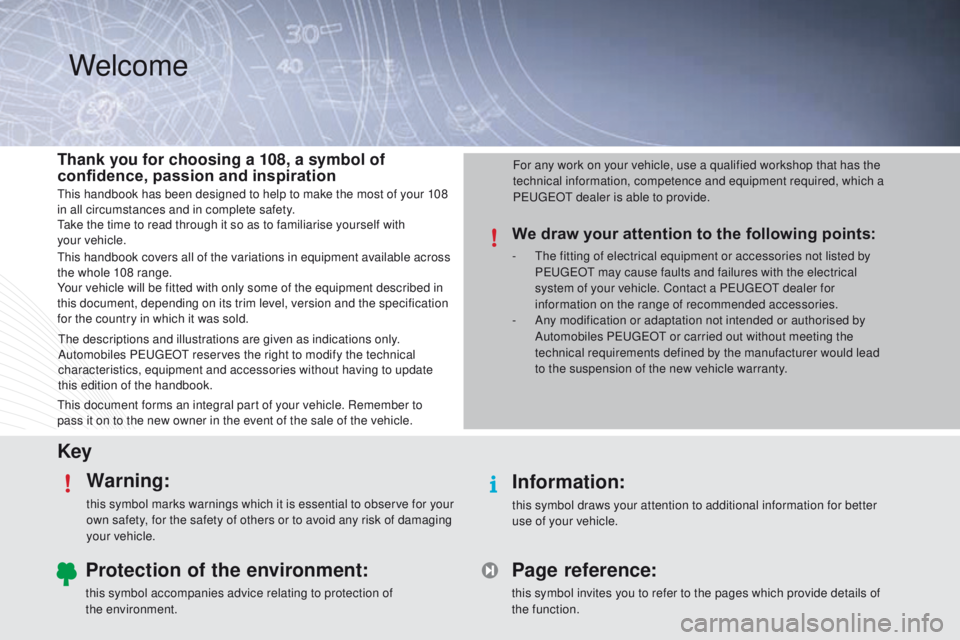 Welcome

Thank you for choosing a 108, a symbol of confidence, passion and inspiration

This handbook has been designed to help to make the most of your 108 in all circumstances and in complete safety.
Take the time to read through it so as to familiarise yourself with your vehicle.

This handbook covers all of the variations in equipment available across the whole 108 range.
Your vehicle will be fitted with only some of the equipment described in this document, depending on its trim level, version and the specification for the country in which it was sold.

The descriptions and illustrations are given as indications only. Automobiles PEUGEOT reserves the right to modify the technical characteristics, equipment and accessories without having to update this edition of the handbook.

This document forms an integral part of your vehicle. Remember to pass it on to the new owner in the event of the sale of the vehicle.

For any work on your vehicle, use a qualified workshop that has the technical information, competence and equipment required, which a PEUGEOT dealer is able to provide.

We draw your attention to the following points:

- The fitting of electrical equipment or accessories not listed by PEUGEOT may cause faults and failures with the electrical system of your vehicle. Contact a PEUGEOT dealer for information on the range of recommended accessories.
- Any modification or adaptation not intended or authorised by Automobiles PEUGEOT or carried out without meeting the technical requirements defined by the manufacturer would lead to the suspension of the new vehicle warranty.

Key

Warning:

this symbol marks warnings which it is essential to observe for your own safety, for the safety of others or to avoid any risk of damaging your vehicle.

Information:

this symbol draws your attention to additional information for better use of your vehicle.

Protection of the environment:

this symbol accompanies advice relating to protection of the environment.

Page reference:

this symbol invites you to refer to the pages which provide details of the function.

carmanualsonline.info